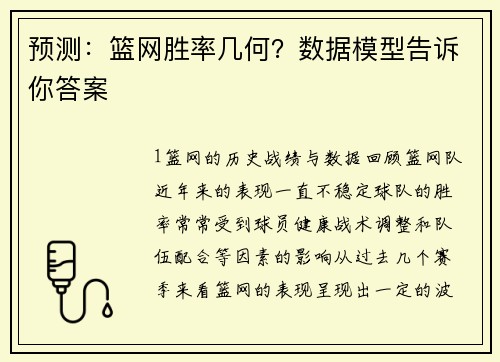 预测：篮网胜率几何？数据模型告诉你答案

1篮网的历史战绩与数据回顾篮网队近年来的表现一直不稳定球队的胜率常常受到球员健康战术调整和队伍配合等因素的影响从过去几个赛季来看篮网的表现呈现出一定的波